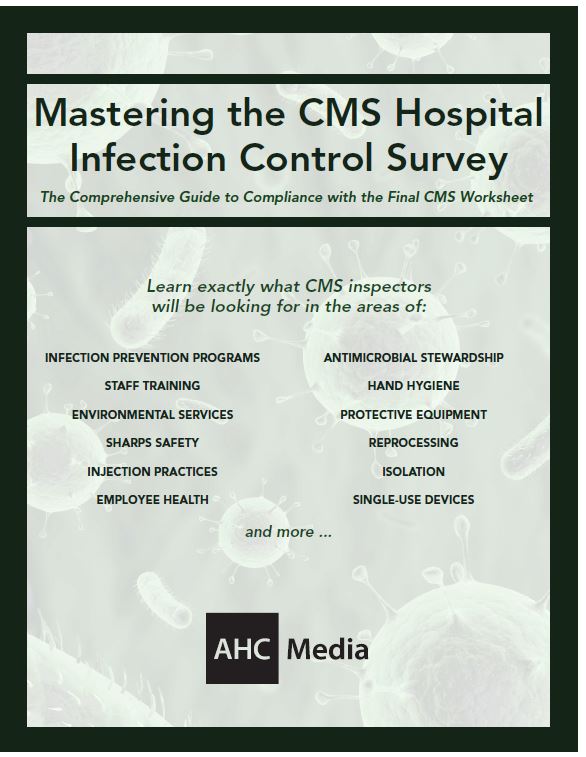 Mastering the CMS Hospital Infection Control Survey

The Comprehensive Guide to Compliance with the Final CMS Worksheet

Learn exactly what CMS inspectors will be looking for in the areas of:

INFECTION PREVENTION PROGRAMS
STAFF TRAINING
ENVIRONMENTAL SERVICES
SHARPS SAFETY
INJECTION PRACTICES
EMPLOYEE HEALTH

ANTIMICROBIAL STEWARDSHIP
HAND HYGIENE
PROTECTIVE EQUIPMENT
REPROCESSING
ISOLATION
SINGLE-USE DEVICES

and more ...

AHC Media